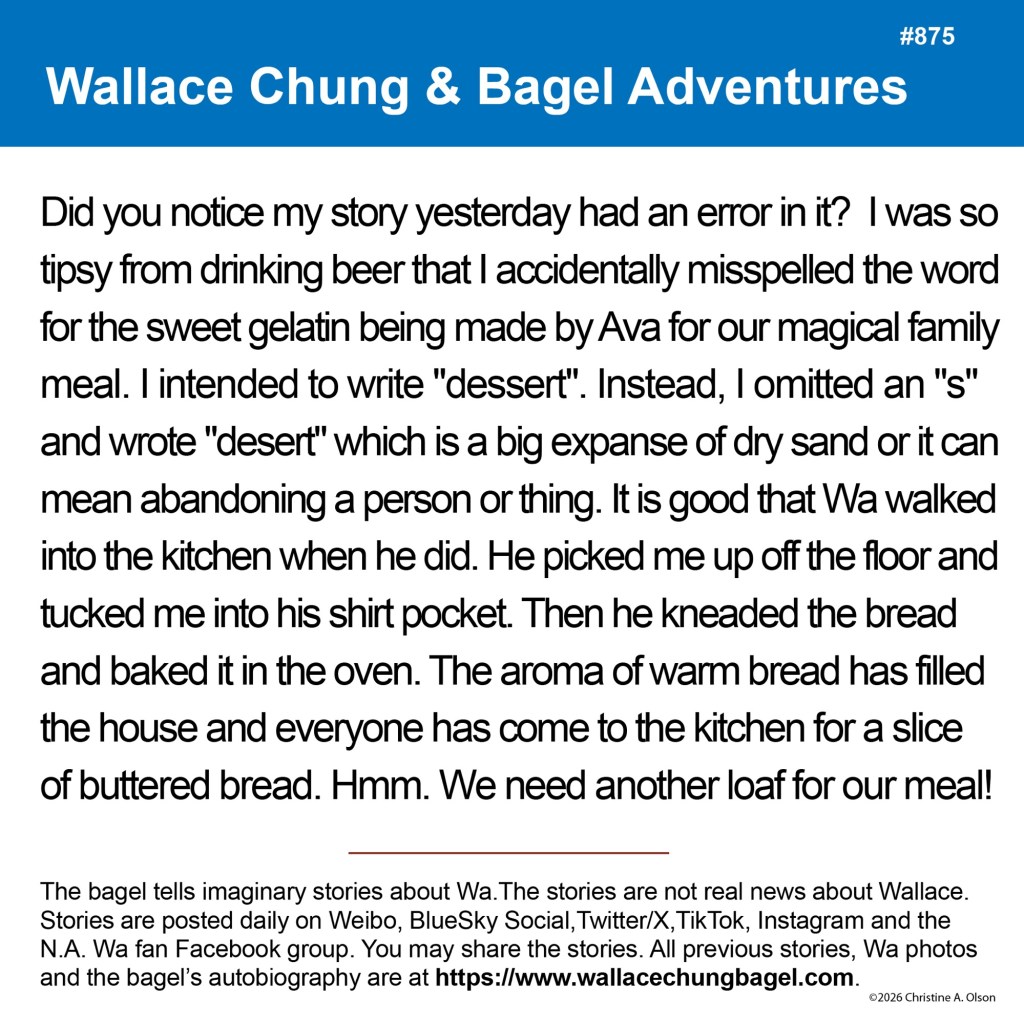 #875

Wallace Chung & Bagel Adventures

Did you notice my story yesterday had an error in it? I was so tipsy from drinking beer that I accidentally misspelled the word for the sweet gelatin being made by Ava for our magical family meal. I intended to write "dessert". Instead, I omitted an "s" and wrote "desert" which is a big expanse of dry sand or it can mean abandoning a person or thing. It is good that Wa walked into the kitchen when he did. He picked me up off the floor and tucked me into his shirt pocket. Then he kneaded the bread and baked it in the oven. The aroma of warm bread has filled the house and everyone has come to the kitchen for a slice of buttered bread. Hmm. We need another loaf for our meal!

The bagel tells imaginary stories about Wa.The stories are not real news about Wallace. Stories are posted daily on Weibo, BlueSky Social,Twitter/X,TikTok, Instagram and the N.A. Wa fan Facebook group. You may share the stories. All previous stories, Wa photos and the bagel's autobiography are at https://www.wallacechungbagel.com.

©2026 Christine A. Olson